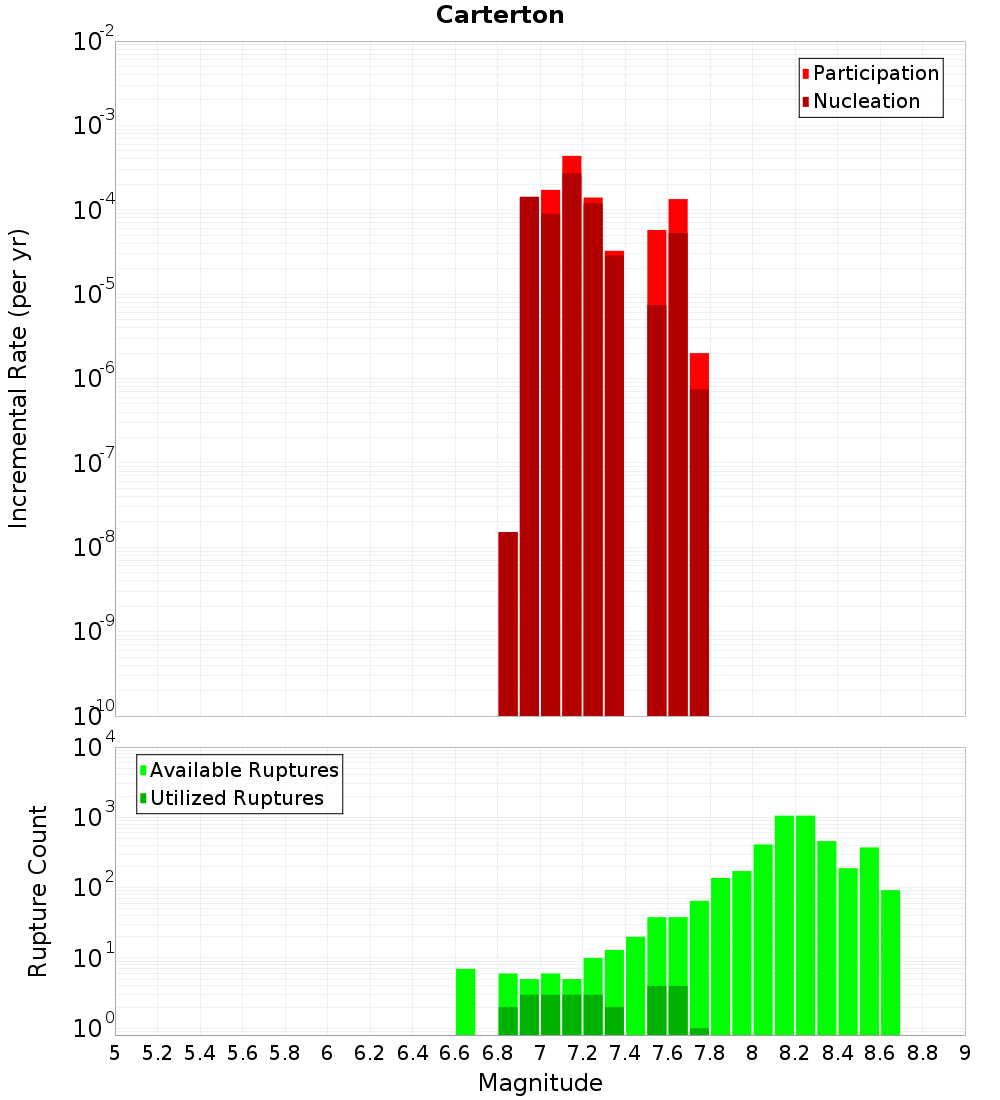 Carterton

Participation
Nucleation

Incremental Rate (per yr)

$10^{-2}$
$10^{-3}$
$10^{-4}$
$10^{-5}$
$10^{-6}$
$10^{-7}$
$10^{-8}$
$10^{-9}$
$10^{-10}$

Available Ruptures
Utilized Ruptures

Rupture Count

$10^{4}$
$10^{3}$
$10^{2}$
$10^{1}$
$10^{0}$

5 5.2 5.4 5.6 5.8 6 6.2 6.4 6.6 6.8 7 7.2 7.4 7.6 7.8 8 8.2 8.4 8.6 8.8 9

Magnitude